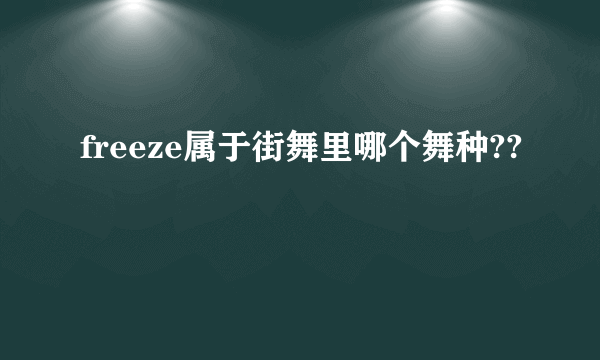 freeze属于街舞里哪个舞种??